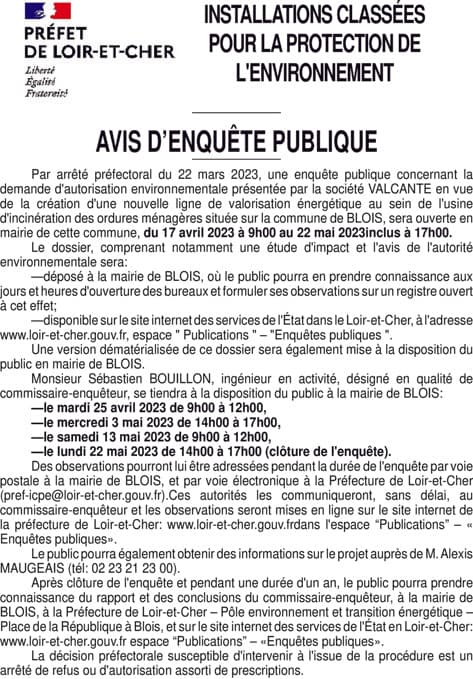 PRÉFET
DE LOIR-ET-CHER
Liberté
Égalité
Fraternité

INSTALLATIONS CLASSÉES POUR LA PROTECTION DE L'ENVIRONNEMENT

AVIS D'ENQUÊTE PUBLIQUE

Par arrêté préfectoral du 22 mars 2023, une enquête publique concernant la demande d'autorisation environnementale présentée par la société VALCANTE en vue de la création d'une nouvelle ligne de valorisation énergétique au sein de l'usine d'incinération des ordures ménagères située sur la commune de BLOIS, sera ouverte en mairie de cette commune, du 17 avril 2023 à 9h00 au 22 mai 2023inclus à 17h00.

Le dossier, comprenant notamment une étude d'impact et l'avis de l'autorité environnementale sera:

—déposé à la mairie de BLOIS, où le public pourra en prendre connaissance aux jours et heures d'ouverture des bureaux et formuler ses observations sur un registre ouvert à cet effet;

—disponible sur le site internet des services de l'État dans le Loir-et-Cher, à l'adresse www.loir-et-cher.gouv.fr, espace " Publications " – "Enquêtes publiques ".

Une version dématérialisée de ce dossier sera également mise à la disposition du public en mairie de BLOIS.

Monsieur Sébastien BOUILLON, ingénieur en activité, désigné en qualité de commissaire-enquêteur, se tiendra à la disposition du public à la mairie de BLOIS:

—le mardi 25 avril 2023 de 9h00 à 12h00,
—le mercredi 3 mai 2023 de 14h00 à 17h00,
—le samedi 13 mai 2023 de 9h00 à 12h00,
—le lundi 22 mai 2023 de 14h00 à 17h00 (clôture de l'enquête).

Des observations pourront lui être adressées pendant la durée de l'enquête par voie postale à la mairie de BLOIS, et par voie électronique à la Préfecture de Loir-et-Cher (pref-icpe@loir-et-cher.gouv.fr).Ces autorités les communiqueront, sans délai, au commissaire-enquêteur et les observations seront mises en ligne sur le site internet de la préfecture de Loir-et-Cher: www.loir-et-cher.gouv.frdans l'espace "Publications" – « Enquêtes publiques».

Le public pourra également obtenir des informations sur le projet auprès de M. Alexis MAUGEAIS (tél: 02 23 21 23 00).

Après clôture de l'enquête et pendant une durée d'un an, le public pourra prendre connaissance du rapport et des conclusions du commissaire-enquêteur, à la mairie de BLOIS, à la Préfecture de Loir-et-Cher – Pôle environnement et transition énergétique – Place de la République à Blois, et sur le site internet des services de l'État en Loir-et-Cher: www.loir-et-cher.gouv.fr espace "Publications" – «Enquêtes publiques».

La décision préfectorale susceptible d'intervenir à l'issue de la procédure est un arrêté de refus ou d'autorisation assorti de prescriptions.